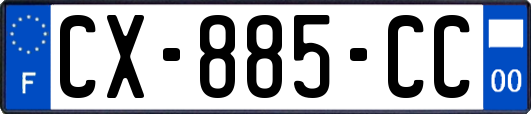 F
CX-885-CC
00